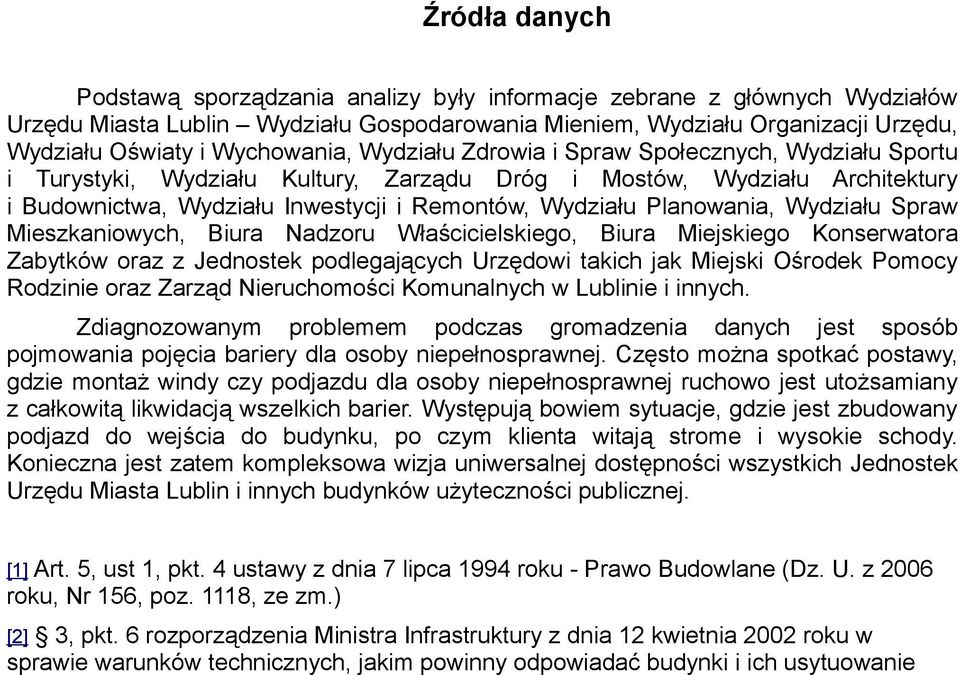 Źródła danych

Podstawą sporządzania analizy były informacje zebrane z głównych Wydziałów Urzędu Miasta Lublin – Wydziału Gospodarowania Mieniem, Wydziału Organizacji Urzędu, Wydziału Oświaty i Wychowania, Wydziału Zdrowia i Spraw Społecznych, Wydziału Sportu i Turystyki, Wydziału Kultury, Zarządu Dróg i Mostów, Wydziału Architektury i Budownictwa, Wydziału Inwestycji i Remontów, Wydziału Planowania, Wydziału Spraw Mieszkaniowych, Biura Nadzoru Właścicielskiego, Biura Miejskiego Konserwatora Zabytków oraz z Jednostek podlegających Urzędowi takich jak Miejski Ośrodek Pomocy Rodzinie oraz Zarząd Nieruchomości Komunalnych w Lublinie i innych.

Zdiagnozowanym problemem podczas gromadzenia danych jest sposób pojmowania pojęcia bariery dla osoby niepełnosprawnej. Często można spotkać postawy, gdzie montaż windy czy podjazdu dla osoby niepełnosprawnej ruchowo jest utożsamiany z całkowitą likwidacją wszelkich barier. Występują bowiem sytuacje, gdzie jest zbudowany podjazd do wejścia do budynku, po czym klienta witają strome i wysokie schody. Konieczna jest zatem kompleksowa wizja uniwersalnej dostępności wszystkich Jednostek Urzędu Miasta Lublin i innych budynków użyteczności publicznej.

[1] Art. 5, ust 1, pkt. 4 ustawy z dnia 7 lipca 1994 roku - Prawo Budowlane (Dz. U. z 2006 roku, Nr 156, poz. 1118, ze zm.)

[2] § 3, pkt. 6 rozporządzenia Ministra Infrastruktury z dnia 12 kwietnia 2002 roku w sprawie warunków technicznych, jakim powinny odpowiadać budynki i ich usytuowanie